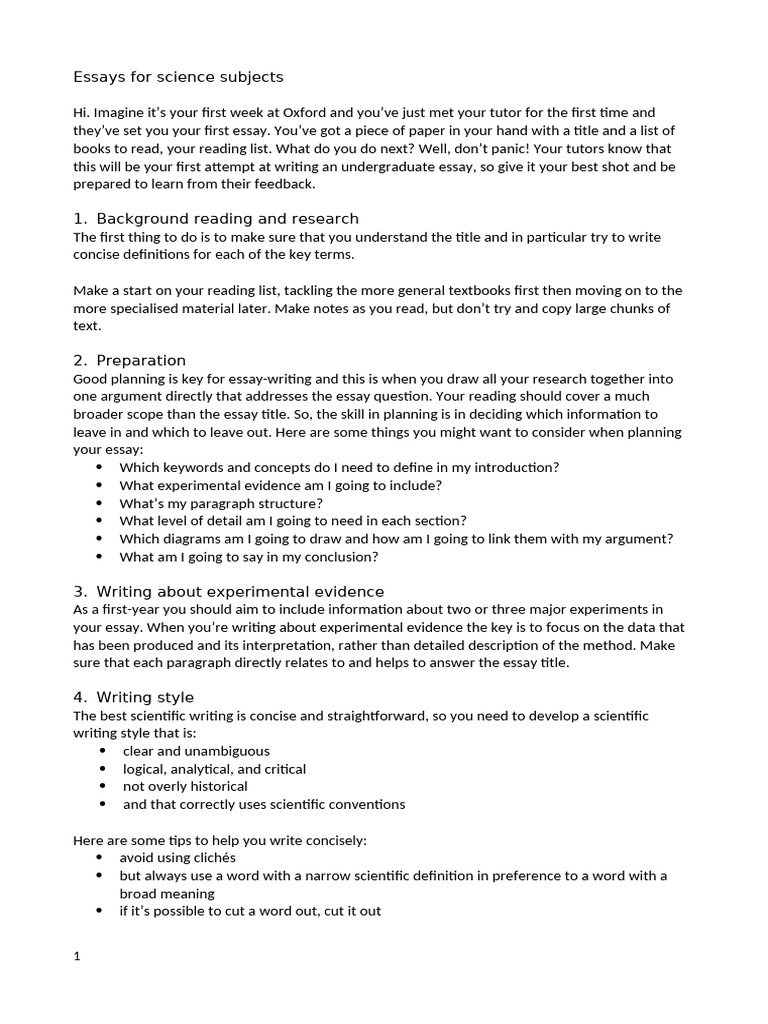 Essays for science subjects

Hi. Imagine it's your first week at Oxford and you've just met your tutor for the first time and they've set you your first essay. You've got a piece of paper in your hand with a title and a list of books to read, your reading list. What do you do next? Well, don't panic! Your tutors know that this will be your first attempt at writing an undergraduate essay, so give it your best shot and be prepared to learn from their feedback.

1. Background reading and research

The first thing to do is to make sure that you understand the title and in particular try to write concise definitions for each of the key terms.

Make a start on your reading list, tackling the more general textbooks first then moving on to the more specialised material later. Make notes as you read, but don't try and copy large chunks of text.

2. Preparation

Good planning is key for essay-writing and this is when you draw all your research together into one argument directly that addresses the essay question. Your reading should cover a much broader scope than the essay title. So, the skill in planning is in deciding which information to leave in and which to leave out. Here are some things you might want to consider when planning your essay:

• Which keywords and concepts do I need to define in my introduction?
• What experimental evidence am I going to include?
• What's my paragraph structure?
• What level of detail am I going to need in each section?
• Which diagrams am I going to draw and how am I going to link them with my argument?
• What am I going to say in my conclusion?

3. Writing about experimental evidence

As a first-year you should aim to include information about two or three major experiments in your essay. When you're writing about experimental evidence the key is to focus on the data that has been produced and its interpretation, rather than detailed description of the method. Make sure that each paragraph directly relates to and helps to answer the essay title.

4. Writing style

The best scientific writing is concise and straightforward, so you need to develop a scientific writing style that is:

• clear and unambiguous
• logical, analytical, and critical
• not overly historical
• and that correctly uses scientific conventions

Here are some tips to help you write concisely:

• avoid using clichés
• but always use a word with a narrow scientific definition in preference to a word with a broad meaning
• if it's possible to cut a word out, cut it out

1